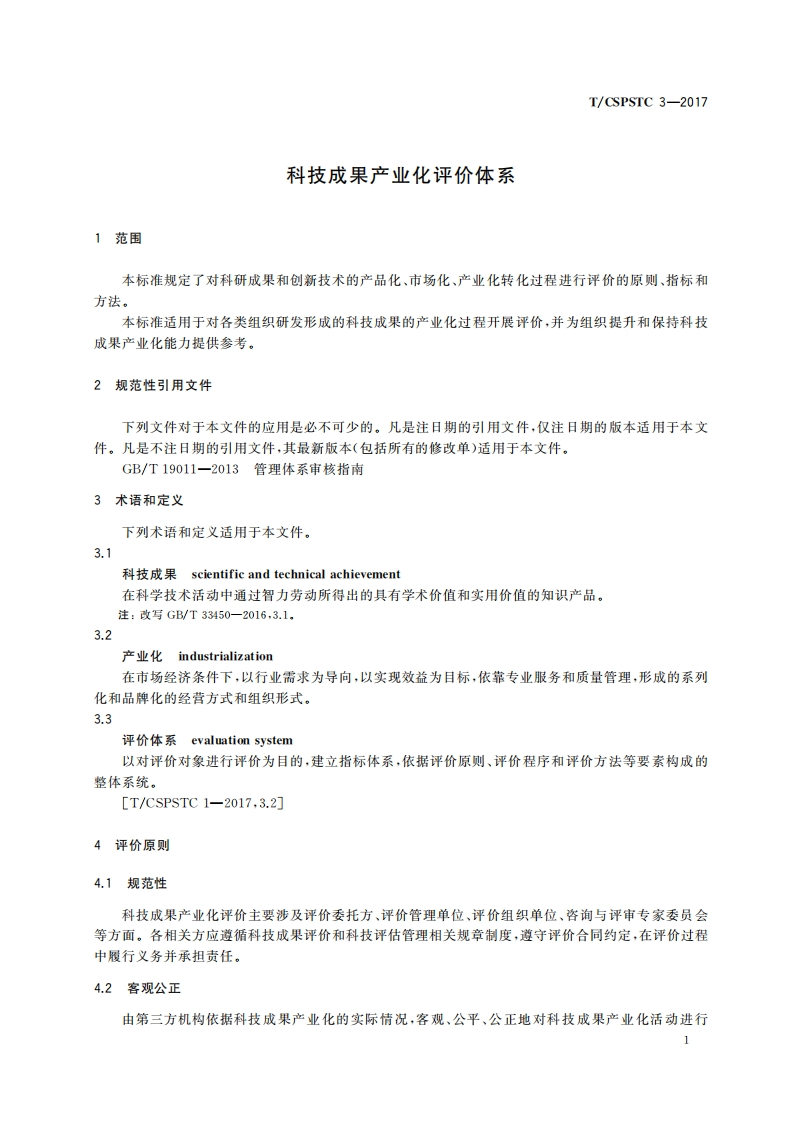 T/CSPSTC 3—2017

科技成果产业化评价体系

1 范围

本标准规定了对科研成果和创新技术的产品化、市场化、产业化转化过程进行评价的原则、指标和方法。

本标准适用于对各类组织研发形成的科技成果的产业化过程开展评价，并为组织提升和保持科技成果产业化能力提供参考。

2 规范性引用文件

下列文件对于本文件的应用是必不可少的。凡是注日期的引用文件，仅注日期的版本适用于本文件。凡是不注日期的引用文件，其最新版本(包括所有的修改单)适用于本文件。

GB/T 19011—2013 管理体系审核指南

3 术语和定义

下列术语和定义适用于本文件。

3.1

科技成果 scientific and technical achievement

在科学技术活动中通过智力劳动所得出的具有学术价值和实用价值的知识产品。

注：改写 GB/T 33450—2016，3.1。

3.2

产业化 industrialization

在市场经济条件下，以行业需求为导向，以实现效益为目标，依靠专业服务和质量管理，形成的系列化和品牌化的经营方式和组织形式。

3.3

评价体系 evaluation system

以对评价对象进行评价为目的，建立指标体系，依据评价原则、评价程序和评价方法等要素构成的整体系统。

[T/CSPSTC 1—2017，3.2]

4 评价原则

4.1 规范性

科技成果产业化评价主要涉及评价委托方、评价管理单位、评价组织单位、咨询与评审专家委员会等方面。各相关方应遵循科技成果评价和科技评估管理相关规章制度，遵守评价合同约定，在评价过程中履行义务并承担责任。

4.2 客观公正

由第三方机构依据科技成果产业化的实际情况，客观、公平、公正地对科技成果产业化活动进行

1